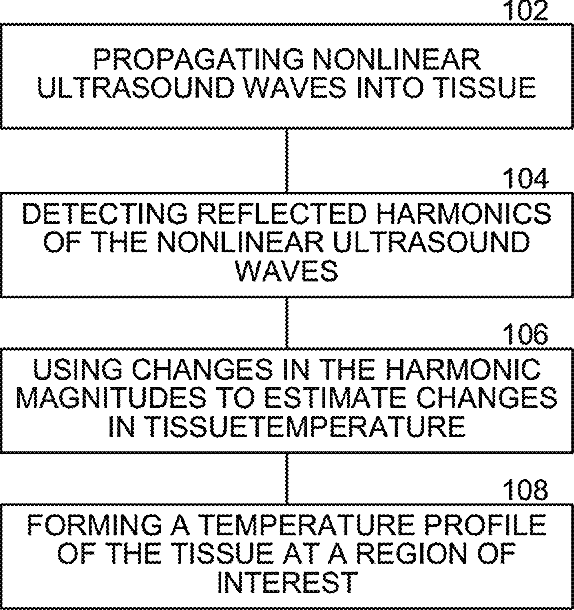 102

PROPAGATING NONLINEAR ULTRASOUND WAVES INTO TISSUE

104

DETECTING REFLECTED HARMONICS OF THE NONLINEAR ULTRASOUND WAVES

106

USING CHANGES IN THE HARMONIC MAGNITUDES TO ESTIMATE CHANGES IN TISSUETEMPERATURE

108

FORMING A TEMPERATURE PROFILE OF THE TISSUE AT A REGION OF INTEREST